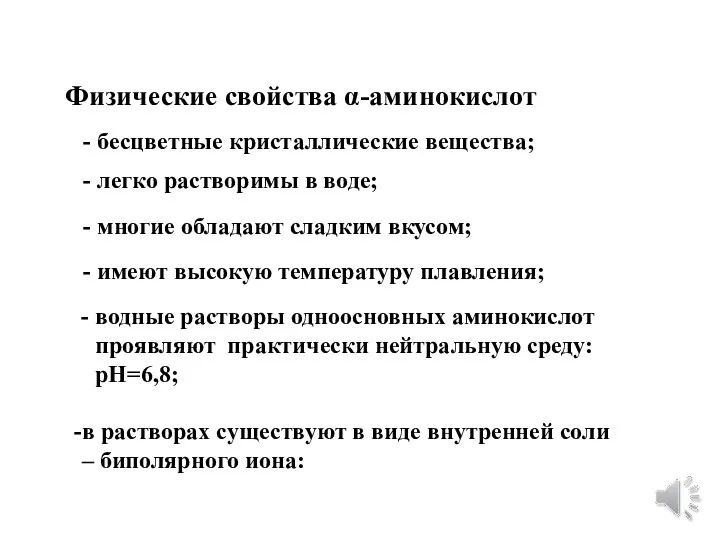 Физические свойства α-аминокислот

- бесцветные кристаллические вещества;

- легко растворимы в воде;

- многие обладают сладким вкусом;

- имеют высокую температуру плавления;

- водные растворы одноосновных аминокислот проявляют практически нейтральную среду: pH=6,8;

-в растворах существуют в виде внутренней соли – биполярного иона: